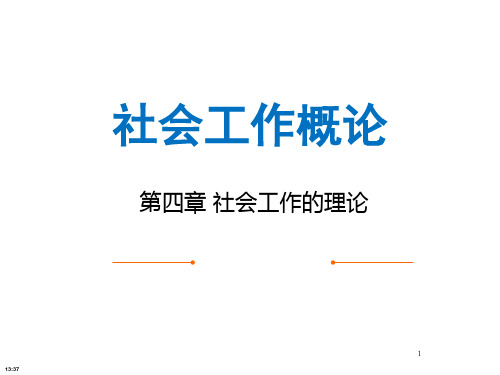 社会工作概论

第四章 社会工作的理论

1

13:37